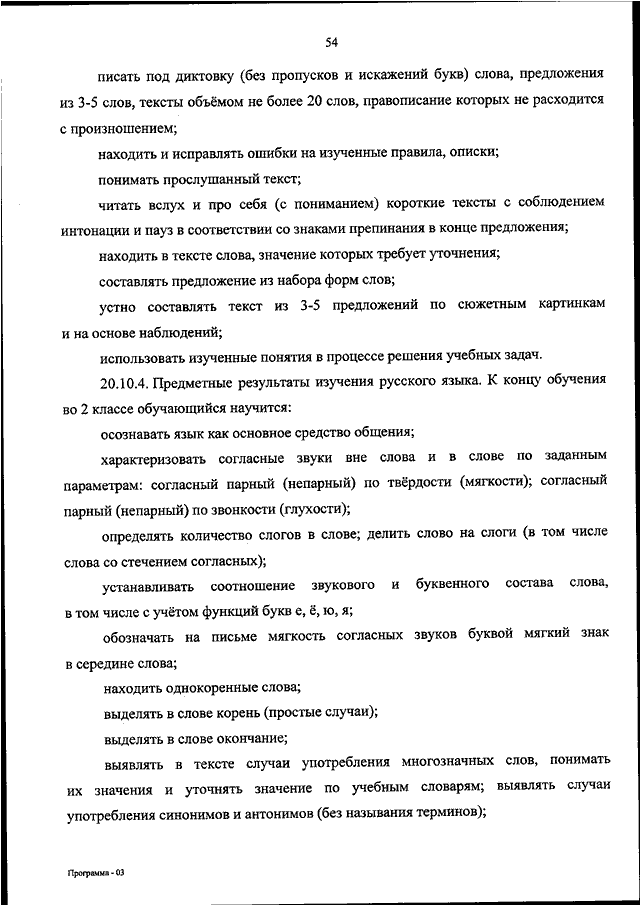 54

писать под диктовку (без пропусков и искажений букв) слова, предложения из 3-5 слов, тексты объёмом не более 20 слов, правописание которых не расходится с произношением;

находить и исправлять ошибки на изученные правила, описки;

понимать прослушанный текст;

читать вслух и про себя (с пониманием) короткие тексты с соблюдением интонации и пауз в соответствии со знаками препинания в конце предложения;

находить в тексте слова, значение которых требует уточнения;

составлять предложение из набора форм слов;

устно составлять текст из 3-5 предложений по сюжетным картинкам и на основе наблюдений;

использовать изученные понятия в процессе решения учебных задач.

20.10.4. Предметные результаты изучения русского языка. К концу обучения во 2 классе обучающийся научится:

осознавать язык как основное средство общения;

характеризовать согласные звуки вне слова и в слове по заданным параметрам: согласный парный (непарный) по твёрдости (мягкости); согласный парный (непарный) по звонкости (глухости);

определять количество слогов в слове; делить слово на слоги (в том числе слова со стечением согласных);

устанавливать соотношение звукового и буквенного состава слова, в том числе с учётом функций букв е, ё, ю, я;

обозначать на письме мягкость согласных звуков буквой мягкий знак в середине слова;

находить однокоренные слова;

выделять в слове корень (простые случаи);

выделять в слове окончание;

выявлять в тексте случаи употребления многозначных слов, понимать их значения и уточнять значение по учебным словарям; выявлять случаи употребления синонимов и антонимов (без называния терминов);

Программа - 03